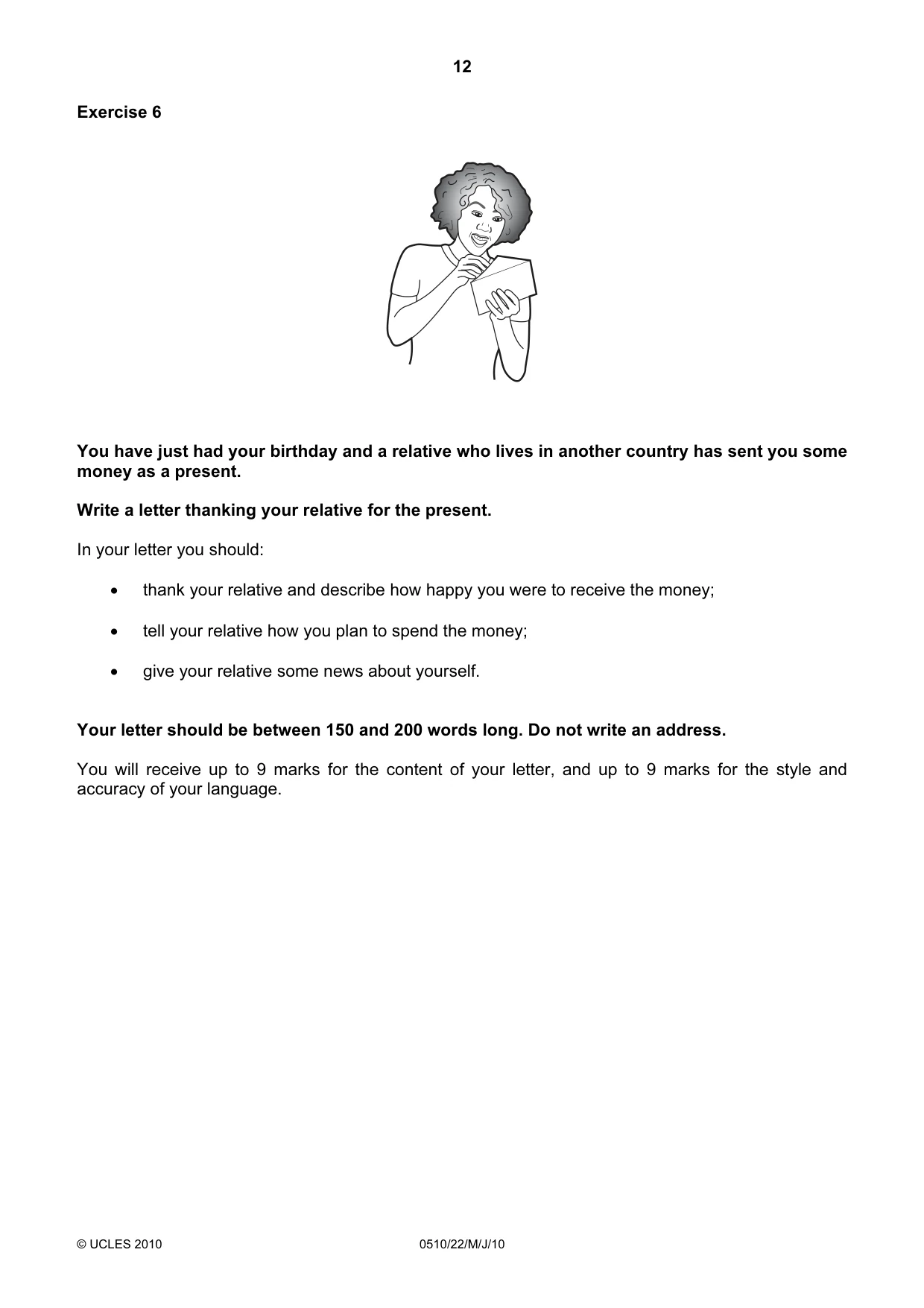 12

Exercise 6

You have just had your birthday and a relative who lives in another country has sent you some money as a present.

Write a letter thanking your relative for the present.

In your letter you should:

• thank your relative and describe how happy you were to receive the money;

• tell your relative how you plan to spend the money;

• give your relative some news about yourself.

Your letter should be between 150 and 200 words long. Do not write an address.

You will receive up to 9 marks for the content of your letter, and up to 9 marks for the style and accuracy of your language.

© UCLES 2010 0510/22/M/J/10